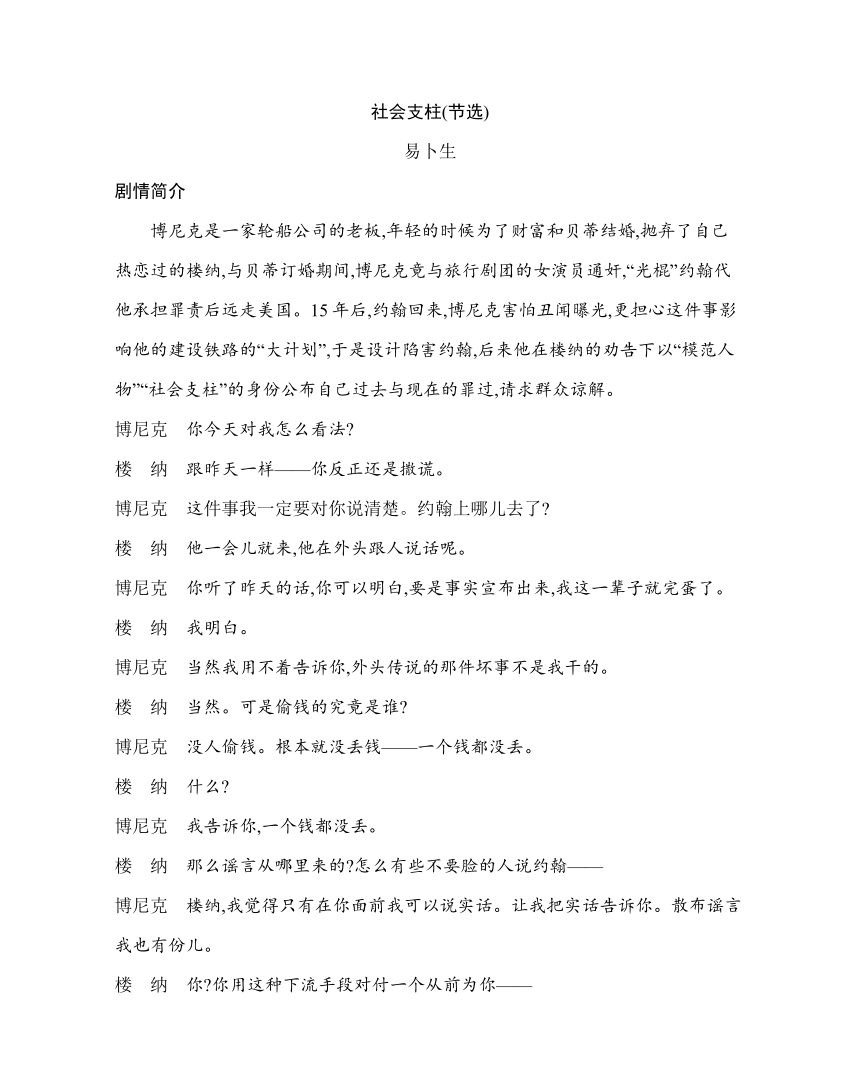 社会支柱(节选)

易卜生

剧情简介

博尼克是一家轮船公司的老板,年轻的时候为了财富和贝蒂结婚,抛弃了自己热恋过的楼纳,与贝蒂订婚期间,博尼克竟与旅行剧团的女演员通奸,“光棍”约翰代他承担罪责后远走美国。15年后,约翰回来,博尼克害怕丑闻曝光,更担心这件事影响他的建设铁路的“大计划”,于是设计陷害约翰,后来他在楼纳的劝告下以“模范人物”“社会支柱”的身份公布自己过去与现在的罪过,请求群众谅解。

博尼克　你今天对我怎么看法?

楼　纳　跟昨天一样——你反正还是撒谎。

博尼克　这件事我一定要对你说清楚。约翰上哪儿去了?

楼　纳　他一会儿就来,他在外头跟人说话呢。

博尼克　你听了昨天的话,你可以明白,要是事实宣布出来,我这一辈子就完蛋了。

楼　纳　我明白。

博尼克　当然我用不着告诉你,外头传说的那件坏事不是我干的。

楼　纳　当然。可是偷钱的究竟是谁?

博尼克　没人偷钱。根本就没丢钱——一个钱都没丢。

楼　纳　什么?

博尼克　我告诉你,一个钱都没丢。

楼　纳　那么谣言从哪里来的?怎么有些不要脸的人说约翰——

博尼克　楼纳,我觉得只有在你面前我可以说实话。让我把实话告诉你。散布谣言我也有份儿。

楼　纳　你?你用这种下流手段对付一个从前为你——